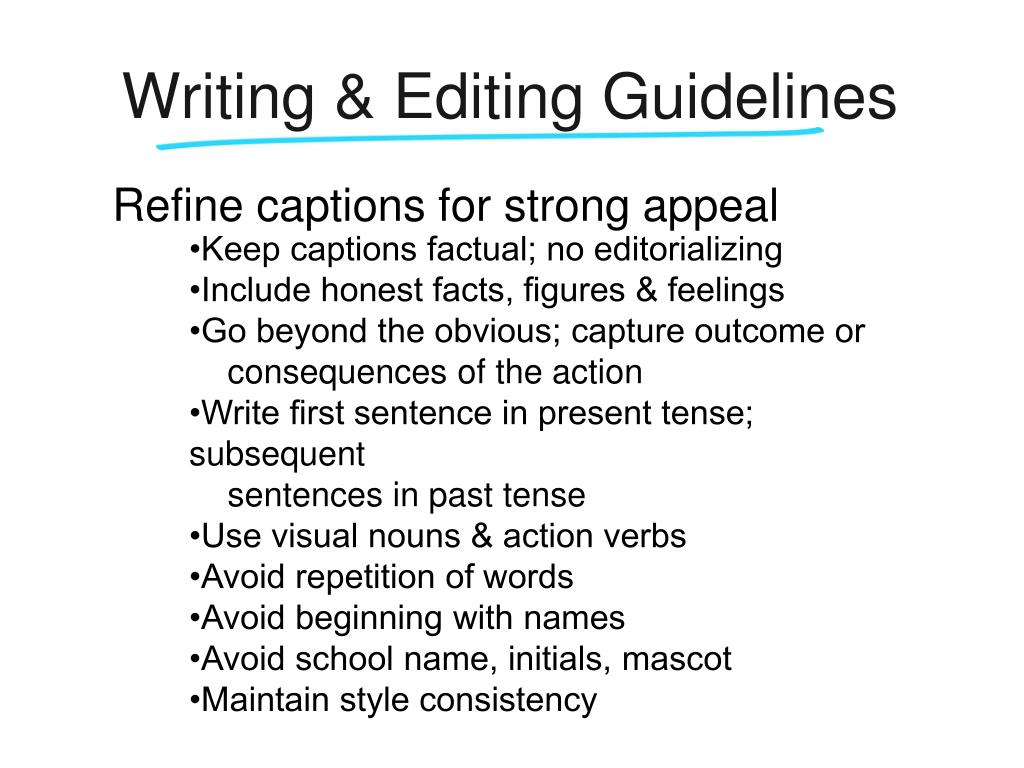 Writing & Editing Guidelines

Refine captions for strong appeal
•Keep captions factual; no editorializing
•Include honest facts, figures & feelings
•Go beyond the obvious; capture outcome or consequences of the action
•Write first sentence in present tense; subsequent sentences in past tense
•Use visual nouns & action verbs
•Avoid repetition of words
•Avoid beginning with names
•Avoid school name, initials, mascot
•Maintain style consistency